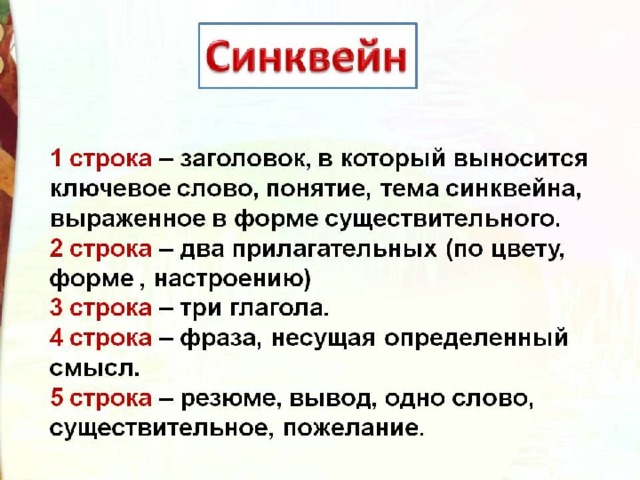 Синквейн

1 строка – заголовок, в который выносится ключевое слово, понятие, тема синквейна, выраженное в форме существительного.
2 строка – два прилагательных (по цвету, форме , настроению)
3 строка – три глагола.
4 строка – фраза, несущая определенный смысл.
5 строка – резюме, вывод, одно слово, существительное, пожелание.